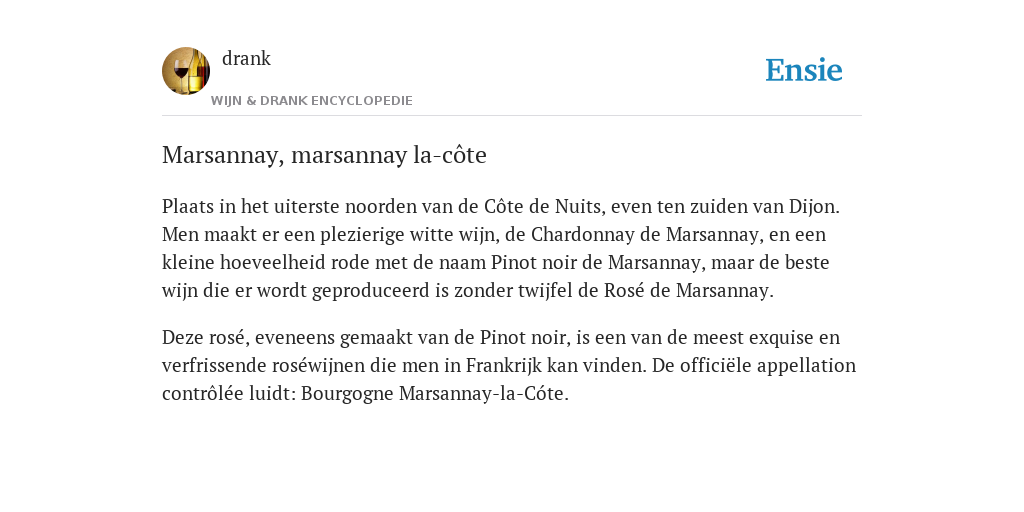 drank
WIJN & DRANK ENCYCLOPEDIE

Ensie

Marsannay, marsannay la-côte

Plaats in het uiterste noorden van de Côte de Nuits, even ten zuiden van Dijon. Men maakt er een plezierige witte wijn, de Chardonnay de Marsannay, en een kleine hoeveelheid rode met de naam Pinot noir de Marsannay, maar de beste wijn die er wordt geproduceerd is zonder twijfel de Rosé de Marsannay.

Deze rosé, eveneens gemaakt van de Pinot noir, is een van de meest exquise en verfrissende roséwijnen die men in Frankrijk kan vinden. De officiële appellation contrôlée luidt: Bourgogne Marsannay-la-Cóte.